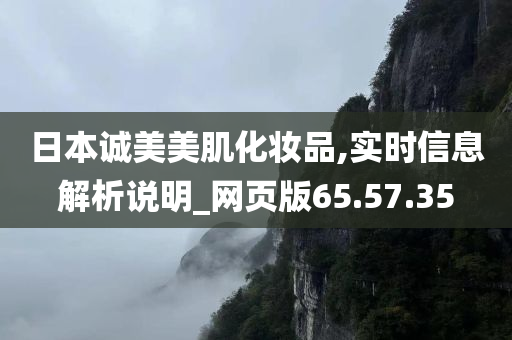 日本诚美美肌化妆品,实时信息解析说明_网页版65.57.35